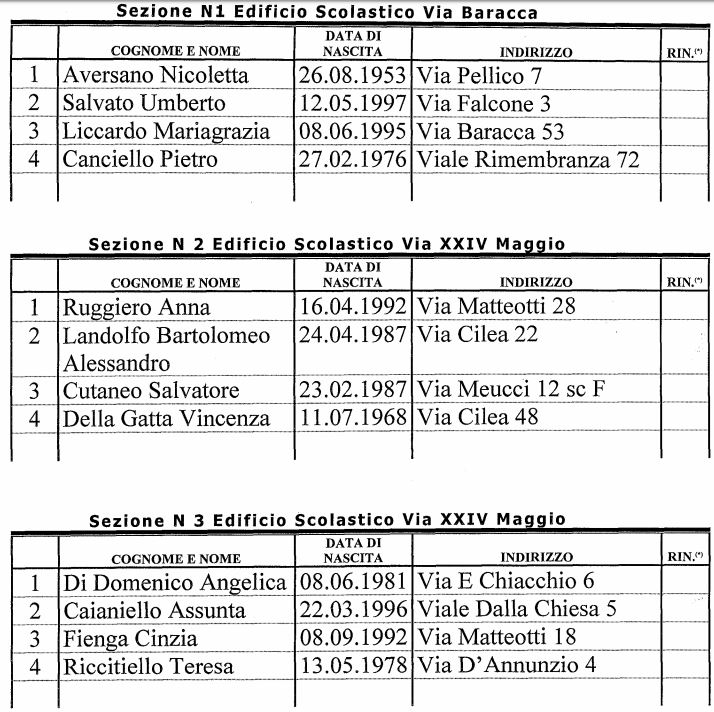 Sezione N1 Edificio Scolastico Via Baracca

| | COGNOME E NOME | DATA DI NASCITA | INDIRIZZO | RIN.(*) |
|---|---|---|---|---|
| 1 | Aversano Nicoletta | 26.08.1953 | Via Pellico 7 | |
| 2 | Salvato Umberto | 12.05.1997 | Via Falcone 3 | |
| 3 | Liccardo Mariagrazia | 08.06.1995 | Via Baracca 53 | |
| 4 | Canciello Pietro | 27.02.1976 | Viale Rimembranza 72 | |
| | | | | |

Sezione N 2 Edificio Scolastico Via XXIV Maggio

| | COGNOME E NOME | DATA DI NASCITA | INDIRIZZO | RIN.(*) |
|---|---|---|---|---|
| 1 | Ruggiero Anna | 16.04.1992 | Via Matteotti 28 | |
| 2 | Landolfo Bartolomeo Alessandro | 24.04.1987 | Via Cilea 22 | |
| 3 | Cutaneo Salvatore | 23.02.1987 | Via Meucci 12 sc F | |
| 4 | Della Gatta Vincenza | 11.07.1968 | Via Cilea 48 | |
| | | | | |

Sezione N 3 Edificio Scolastico Via XXIV Maggio

| | COGNOME E NOME | DATA DI NASCITA | INDIRIZZO | RIN.(*) |
|---|---|---|---|---|
| 1 | Di Domenico Angelica | 08.06.1981 | Via E Chiacchio 6 | |
| 2 | Caianiello Assunta | 22.03.1996 | Viale Dalla Chiesa 5 | |
| 3 | Fienga Cinzia | 08.09.1992 | Via Matteotti 18 | |
| 4 | Riccitiello Teresa | 13.05.1978 | Via D'Annunzio 4 | |
| | | | | |